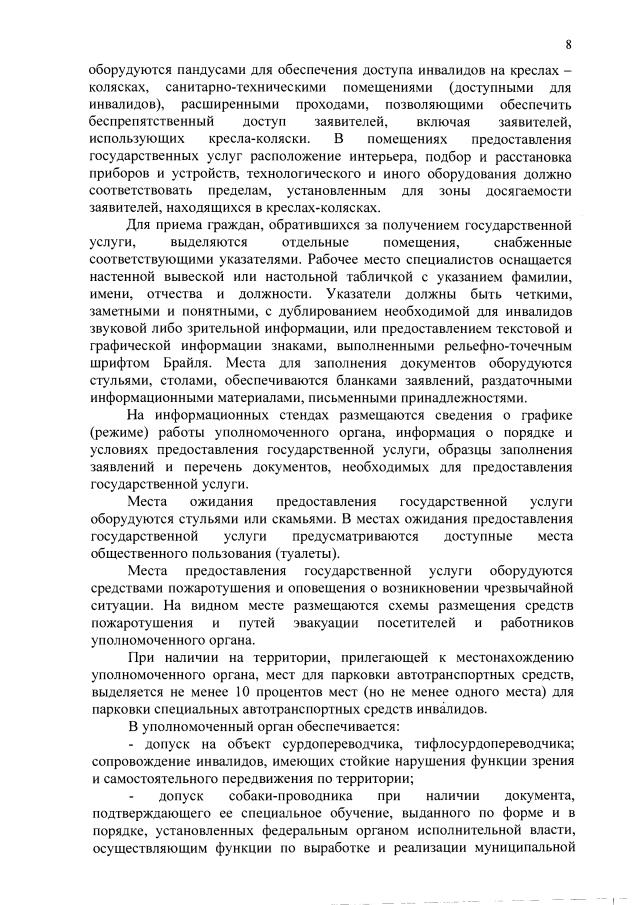 8

оборудуются пандусами для обеспечения доступа инвалидов на креслах – колясках, санитарно-техническими помещениями (доступными для инвалидов), расширенными проходами, позволяющими обеспечить беспрепятственный доступ заявителей, включая заявителей, использующих кресла-коляски. В помещениях предоставления государственных услуг расположение интерьера, подбор и расстановка приборов и устройств, технологического и иного оборудования должно соответствовать пределам, установленным для зоны досягаемости заявителей, находящихся в креслах-колясках.

Для приема граждан, обратившихся за получением государственной услуги, выделяются отдельные помещения, снабженные соответствующими указателями. Рабочее место специалистов оснащается настенной вывеской или настольной табличкой с указанием фамилии, имени, отчества и должности. Указатели должны быть четкими, заметными и понятными, с дублированием необходимой для инвалидов звуковой либо зрительной информации, или предоставлением текстовой и графической информации знаками, выполненными рельефно-точечным шрифтом Брайля. Места для заполнения документов оборудуются стульями, столами, обеспечиваются бланками заявлений, раздаточными информационными материалами, письменными принадлежностями.

На информационных стендах размещаются сведения о графике (режиме) работы уполномоченного органа, информация о порядке и условиях предоставления государственной услуги, образцы заполнения заявлений и перечень документов, необходимых для предоставления государственной услуги.

Места ожидания предоставления государственной услуги оборудуются стульями или скамьями. В местах ожидания предоставления государственной услуги предусматриваются доступные места общественного пользования (туалеты).

Места предоставления государственной услуги оборудуются средствами пожаротушения и оповещения о возникновении чрезвычайной ситуации. На видном месте размещаются схемы размещения средств пожаротушения и путей эвакуации посетителей и работников уполномоченного органа.

При наличии на территории, прилегающей к местонахождению уполномоченного органа, мест для парковки автотранспортных средств, выделяется не менее 10 процентов мест (но не менее одного места) для парковки специальных автотранспортных средств инвалидов.

В уполномоченный орган обеспечивается:

- допуск на объект сурдопереводчика, тифлосурдопереводчика; сопровождение инвалидов, имеющих стойкие нарушения функции зрения и самостоятельного передвижения по территории;

- допуск собаки-проводника при наличии документа, подтверждающего ее специальное обучение, выданного по форме и в порядке, установленных федеральным органом исполнительной власти, осуществляющим функции по выработке и реализации муниципальной